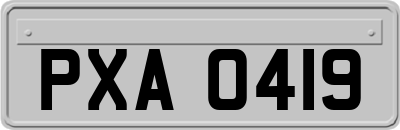 PXA 0419